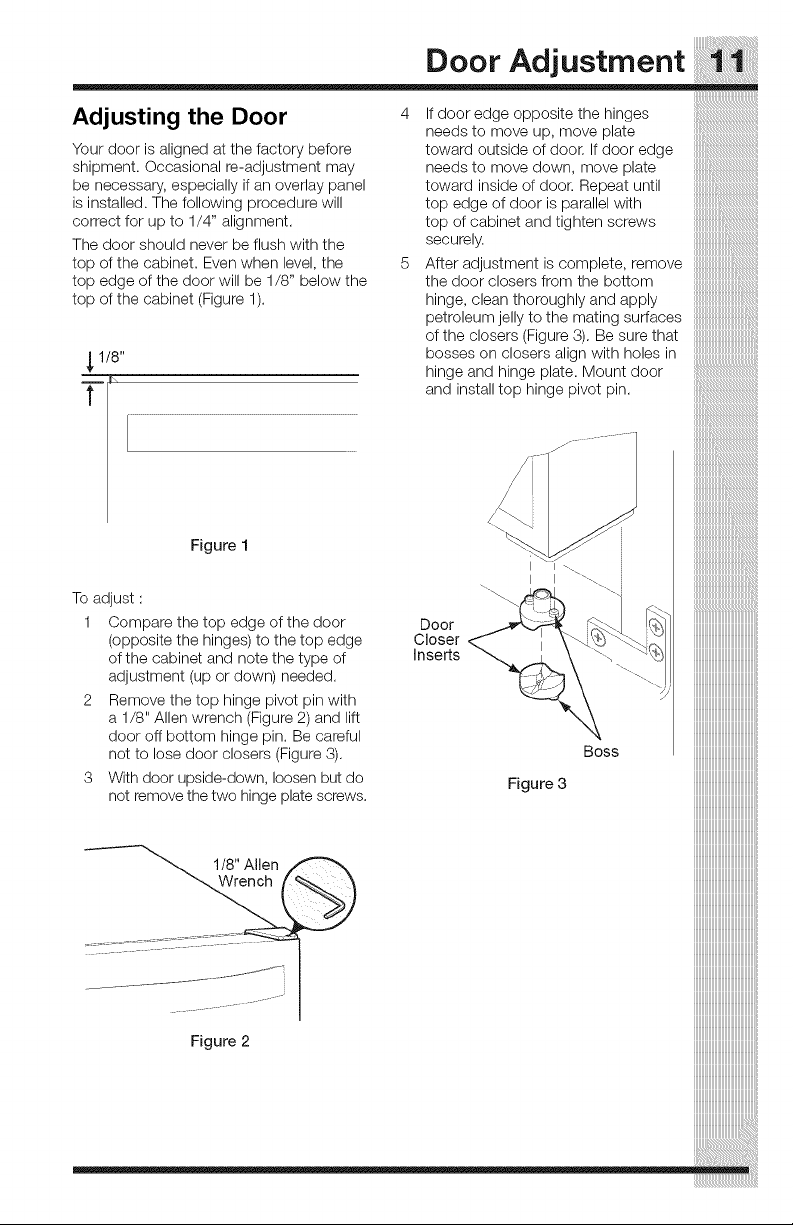 Door Adjustment 11

Adjusting the Door

Your door is aligned at the factory before shipment. Occasional re-adjustment may be necessary, especially if an overlay panel is installed. The following procedure will correct for up to 1/4" alignment.

The door should never be flush with the top of the cabinet. Even when level, the top edge of the door will be 1/8" below the top of the cabinet (Figure 1).

1/8"

Figure 1

To adjust :

1 Compare the top edge of the door (opposite the hinges) to the top edge of the cabinet and note the type of adjustment (up or down) needed.

2 Remove the top hinge pivot pin with a 1/8" Allen wrench (Figure 2) and lift door off bottom hinge pin. Be careful not to lose door closers (Figure 3).

3 With door upside-down, loosen but do not remove the two hinge plate screws.

1/8" Allen Wrench

Figure 2

4 If door edge opposite the hinges needs to move up, move plate toward outside of door. If door edge needs to move down, move plate toward inside of door. Repeat until top edge of door is parallel with top of cabinet and tighten screws securely.

5 After adjustment is complete, remove the door closers from the bottom hinge, clean thoroughly and apply petroleum jelly to the mating surfaces of the closers (Figure 3). Be sure that bosses on closers align with holes in hinge and hinge plate. Mount door and install top hinge pivot pin.

Door Closer Inserts

Boss

Figure 3